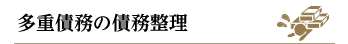 多重債務の債務整理